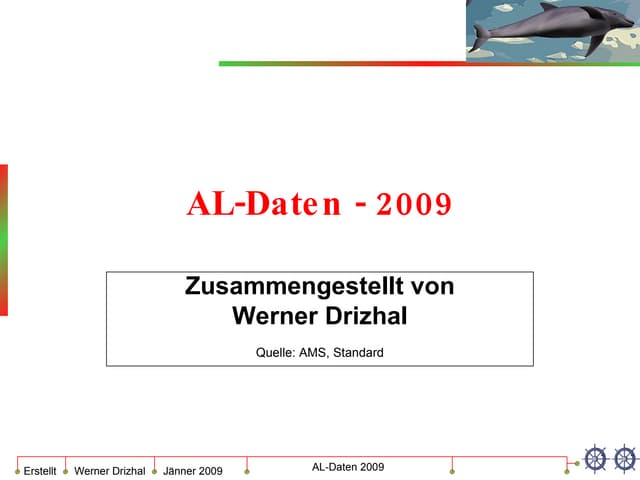 AL-Daten - 2009

Zusammengestellt von
Werner Drizhal

Quelle: AMS, Standard

Erstellt Werner Drizhal Jänner 2009 AL-Daten 2009